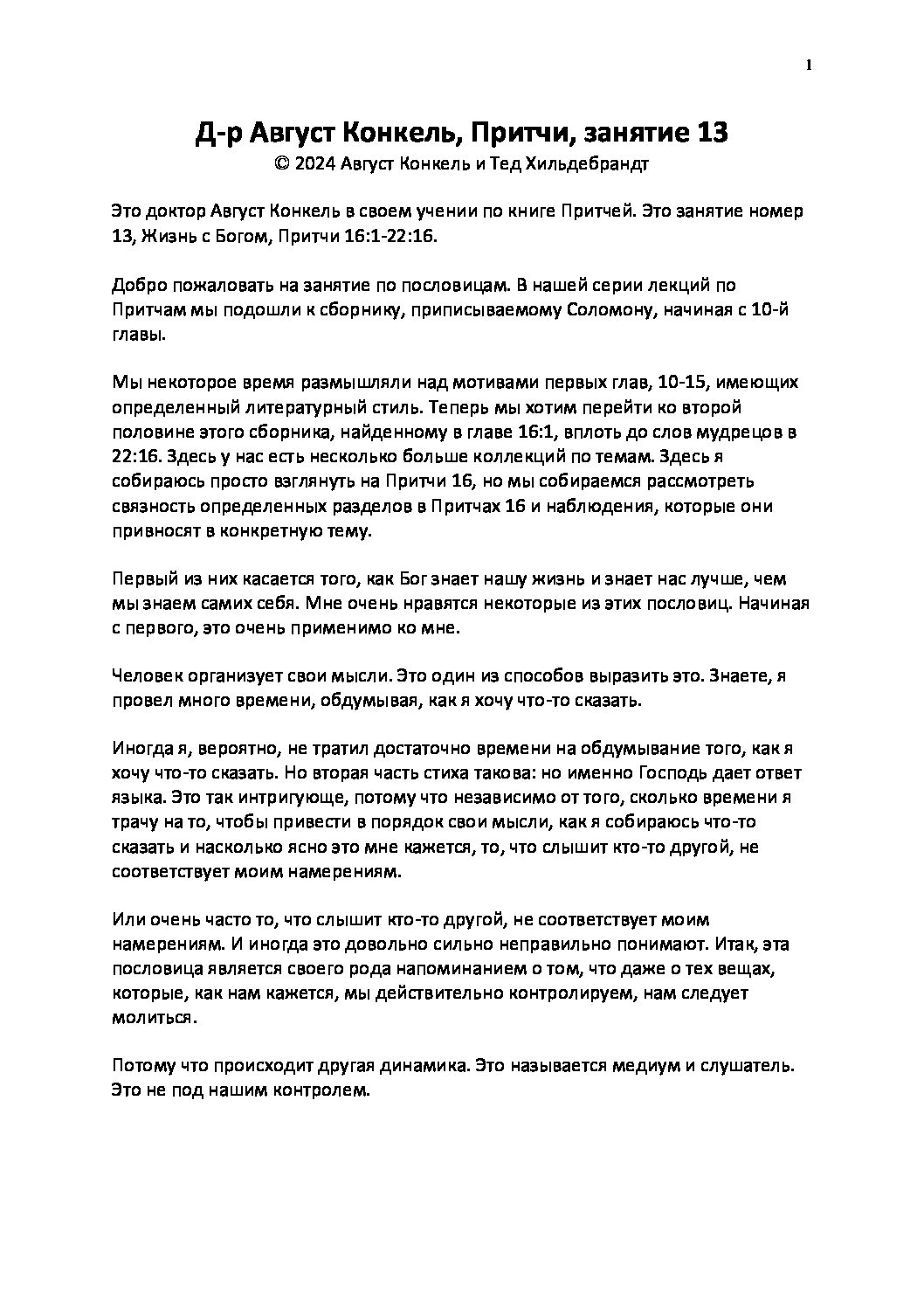 1

Д-р Август Конкель, Притчи, занятие 13
© 2024 Август Конкель и Тед Хильдебрандт

Это доктор Август Конкель в своем учении по книге Притчей. Это занятие номер 13, Жизнь с Богом, Притчи 16:1-22:16.

Добро пожаловать на занятие по пословицам. В нашей серии лекций по Притчам мы подошли к сборнику, приписываемому Соломону, начиная с 10-й главы.

Мы некоторое время размышляли над мотивами первых глав, 10-15, имеющих определенный литературный стиль. Теперь мы хотим перейти ко второй половине этого сборника, найденному в главе 16:1, вплоть до слов мудрецов в 22:16. Здесь у нас есть несколько больше коллекций по темам. Здесь я собираюсь просто взглянуть на Притчи 16, но мы собираемся рассмотреть связность определенных разделов в Притчах 16 и наблюдения, которые они привносят в конкретную тему.

Первый из них касается того, как Бог знает нашу жизнь и знает нас лучше, чем мы знаем самих себя. Мне очень нравятся некоторые из этих пословиц. Начиная с первого, это очень применимо ко мне.

Человек организует свои мысли. Это один из способов выразить это. Знаете, я провел много времени, обдумывая, как я хочу что-то сказать.

Иногда я, вероятно, не тратил достаточно времени на обдумывание того, как я хочу что-то сказать. Но вторая часть стиха такова: но именно Господь дает ответ языка. Это так интригующе, потому что независимо от того, сколько времени я трачу на то, чтобы привести в порядок свои мысли, как я собираюсь что-то сказать и насколько ясно это мне кажется, то, что слышит кто-то другой, не соответствует моим намерениям.

Или очень часто то, что слышит кто-то другой, не соответствует моим намерениям. И иногда это довольно сильно неправильно понимают. Итак, эта пословица является своего рода напоминанием о том, что даже о тех вещах, которые, как нам кажется, мы действительно контролируем, нам следует молиться.

Потому что происходит другая динамика. Это называется медиум и слушатель. Это не под нашим контролем.